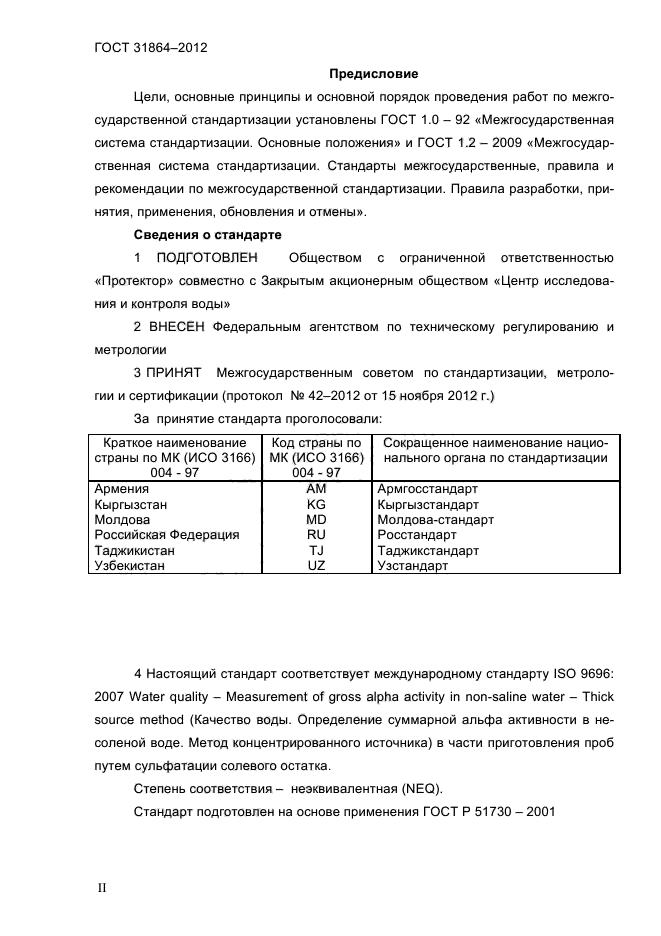 ГОСТ 31864–2012

Предисловие

Цели, основные принципы и основной порядок проведения работ по межгосударственной стандартизации установлены ГОСТ 1.0 – 92 «Межгосударственная система стандартизации. Основные положения» и ГОСТ 1.2 – 2009 «Межгосударственная система стандартизации. Стандарты межгосударственные, правила и рекомендации по межгосударственной стандартизации. Правила разработки, принятия, применения, обновления и отмены».

Сведения о стандарте

1 ПОДГОТОВЛЕН Обществом с ограниченной ответственностью «Протектор» совместно с Закрытым акционерным обществом «Центр исследования и контроля воды»

2 ВНЕСЕН Федеральным агентством по техническому регулированию и метрологии

3 ПРИНЯТ Межгосударственным советом по стандартизации, метрологии и сертификации (протокол № 42–2012 от 15 ноября 2012 г.)

За принятие стандарта проголосовали:

| Краткое наименование страны по МК (ИСО 3166) 004 - 97 | Код страны по МК (ИСО 3166) 004 - 97 | Сокращенное наименование национального органа по стандартизации |
|---|---|---|
| Армения | AM | Армгосстандарт |
| Кыргызстан | KG | Кыргызстандарт |
| Молдова | MD | Молдова-стандарт |
| Российская Федерация | RU | Росстандарт |
| Таджикистан | TJ | Таджикстандарт |
| Узбекистан | UZ | Узстандарт |

4 Настоящий стандарт соответствует международному стандарту ISO 9696: 2007 Water quality – Measurement of gross alpha activity in non-saline water – Thick source method (Качество воды. Определение суммарной альфа активности в несоленой воде. Метод концентрированного источника) в части приготовления проб путем сульфатации солевого остатка.

Степень соответствия – неэквивалентная (NEQ).

Стандарт подготовлен на основе применения ГОСТ Р 51730 – 2001

II